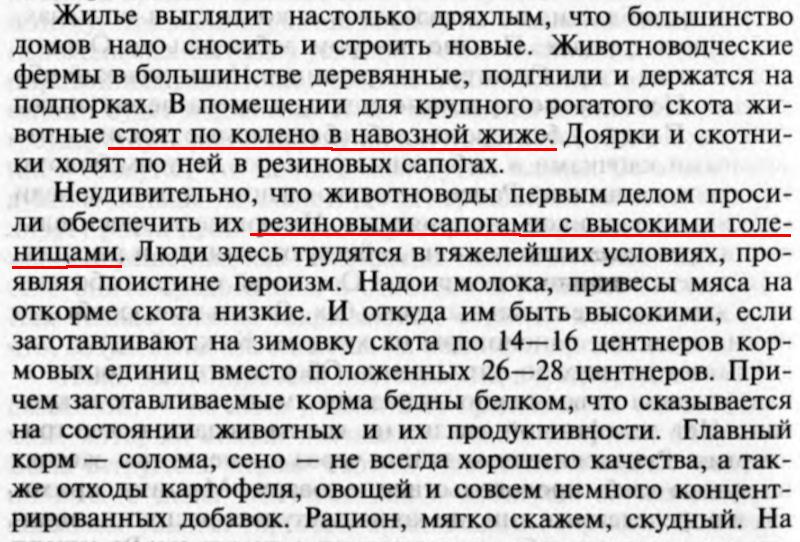 Жилье выглядит настолько дряхлым, что большинство домов надо сносить и строить новые. Животноводческие фермы в большинстве деревянные, подгнили и держатся на подпорках. В помещении для крупного рогатого скота животные стоят по колено в навозной жиже. Доярки и скотники ходят по ней в резиновых сапогах.

Неудивительно, что животноводы первым делом просили обеспечить их резиновыми сапогами с высокими голенищами. Люди здесь трудятся в тяжелейших условиях, проявляя поистине героизм. Надои молока, привесы мяса на откорме скота низкие. И откуда им быть высокими, если заготавливают на зимовку скота по 14—16 центнеров кормовых единиц вместо положенных 26—28 центнеров. Причем заготавливаемые корма бедны белком, что сказывается на состоянии животных и их продуктивности. Главный корм — солома, сено — не всегда хорошего качества, а также отходы картофеля, овощей и совсем немного концентрированных добавок. Рацион, мягко скажем, скудный. На